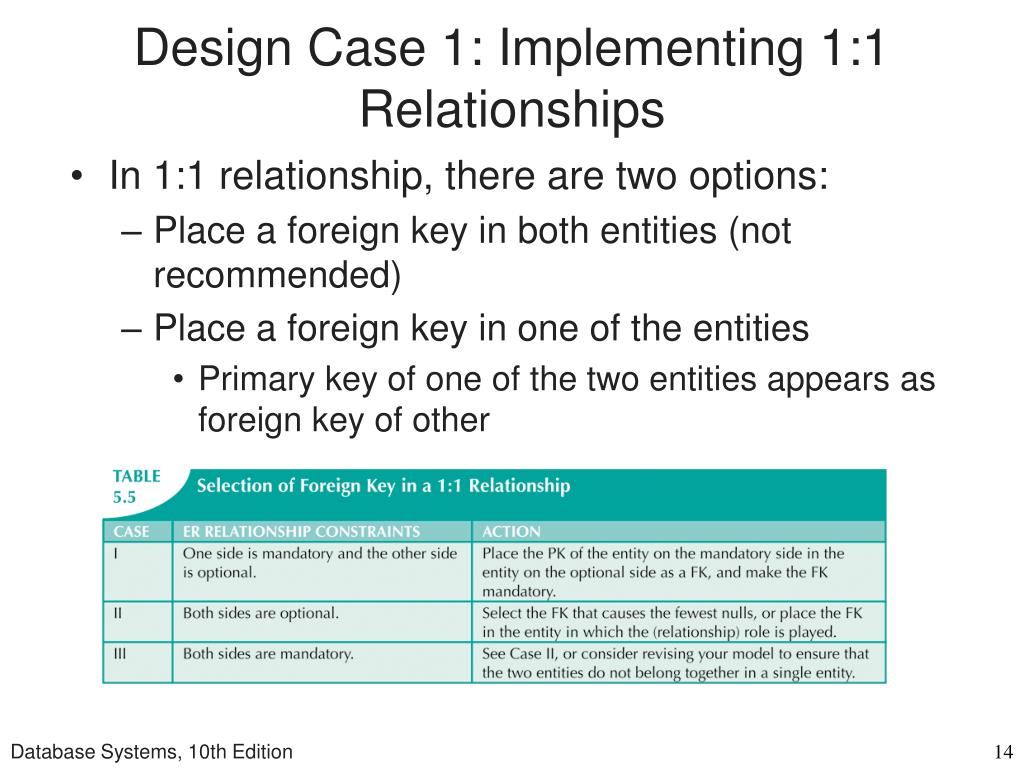 Design Case 1: Implementing 1:1 Relationships

• In 1:1 relationship, there are two options:
– Place a foreign key in both entities (not recommended)
– Place a foreign key in one of the entities
• Primary key of one of the two entities appears as foreign key of other

TABLE 5.5 Selection of Foreign Key in a 1:1 Relationship

| CASE | ER RELATIONSHIP CONSTRAINTS | ACTION |
|---|---|---|
| I | One side is mandatory and the other side is optional. | Place the PK of the entity on the mandatory side in the entity on the optional side as a FK, and make the FK mandatory. |
| II | Both sides are optional. | Select the FK that causes the fewest nulls, or place the FK in the entity in which the (relationship) role is played. |
| III | Both sides are mandatory. | See Case II, or consider revising your model to ensure that the two entities do not belong together in a single entity. |

Database Systems, 10th Edition

14